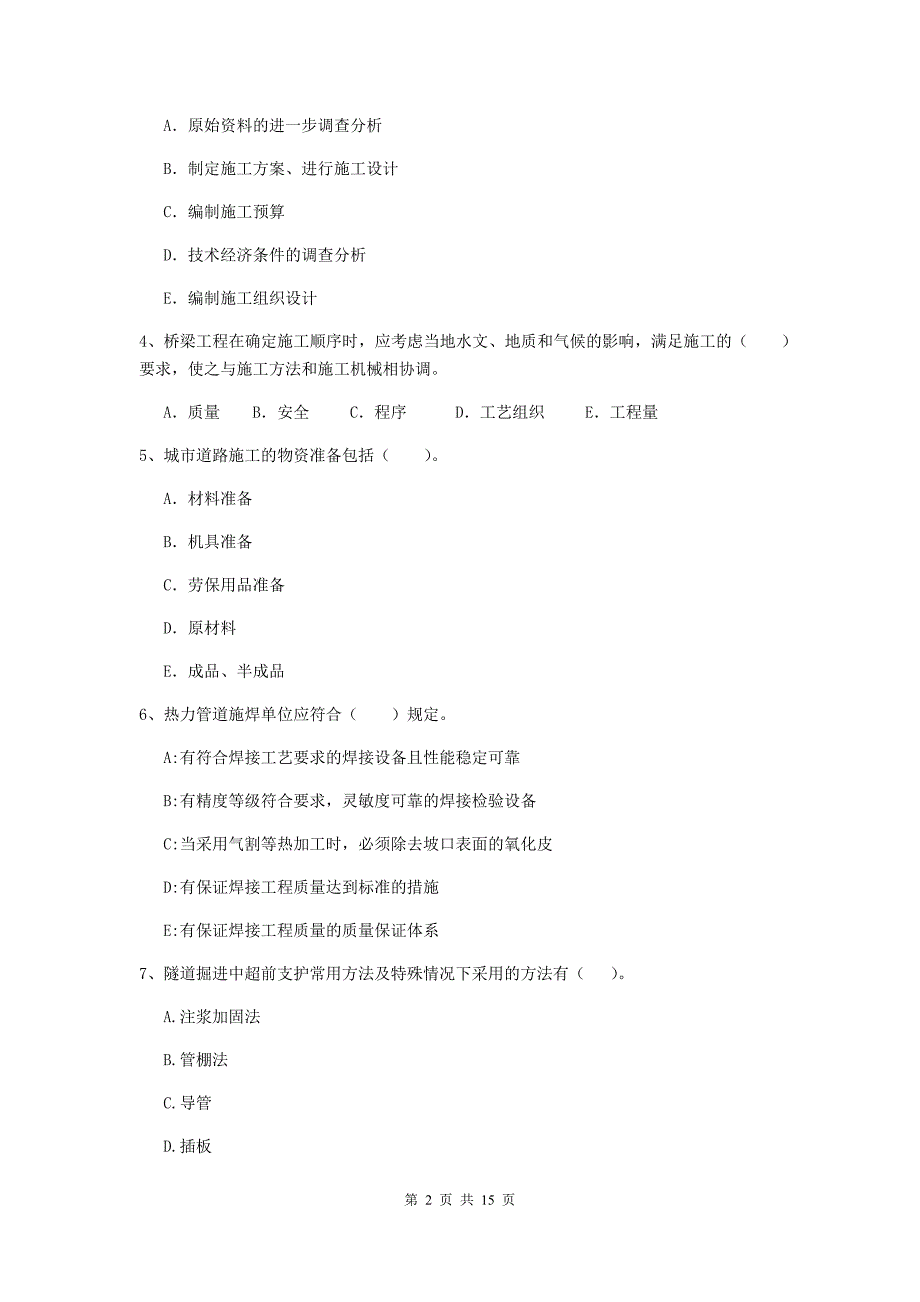 A. 原始资料的进一步调查分析

B. 制定施工方案、进行施工设计

C. 编制施工预算

D. 技术经济条件的调查分析

E. 编制施工组织设计

4、桥梁工程在确定施工顺序时，应考虑当地水文、地质和气候的影响，满足施工的（　　）要求，使之与施工方法和施工机械相协调。

A. 质量　　B. 安全　　C. 程序　　D. 工艺组织　　E. 工程量

5、城市道路施工的物资准备包括（　　）。

A. 材料准备

B. 机具准备

C. 劳保用品准备

D. 原材料

E. 成品、半成品

6、热力管道施焊单位应符合（　　）规定。

A:有符合焊接工艺要求的焊接设备且性能稳定可靠

B:有精度等级符合要求，灵敏度可靠的焊接检验设备

C:当采用气割等热加工时，必须除去坡口表面的氧化皮

D:有保证焊接工程质量达到标准的措施

E:有保证焊接工程质量的质量保证体系

7、隧道掘进中超前支护常用方法及特殊情况下采用的方法有（　）。

A.注浆加固法

B.管棚法

C.导管

D.插板

第 2 页 共 15 页